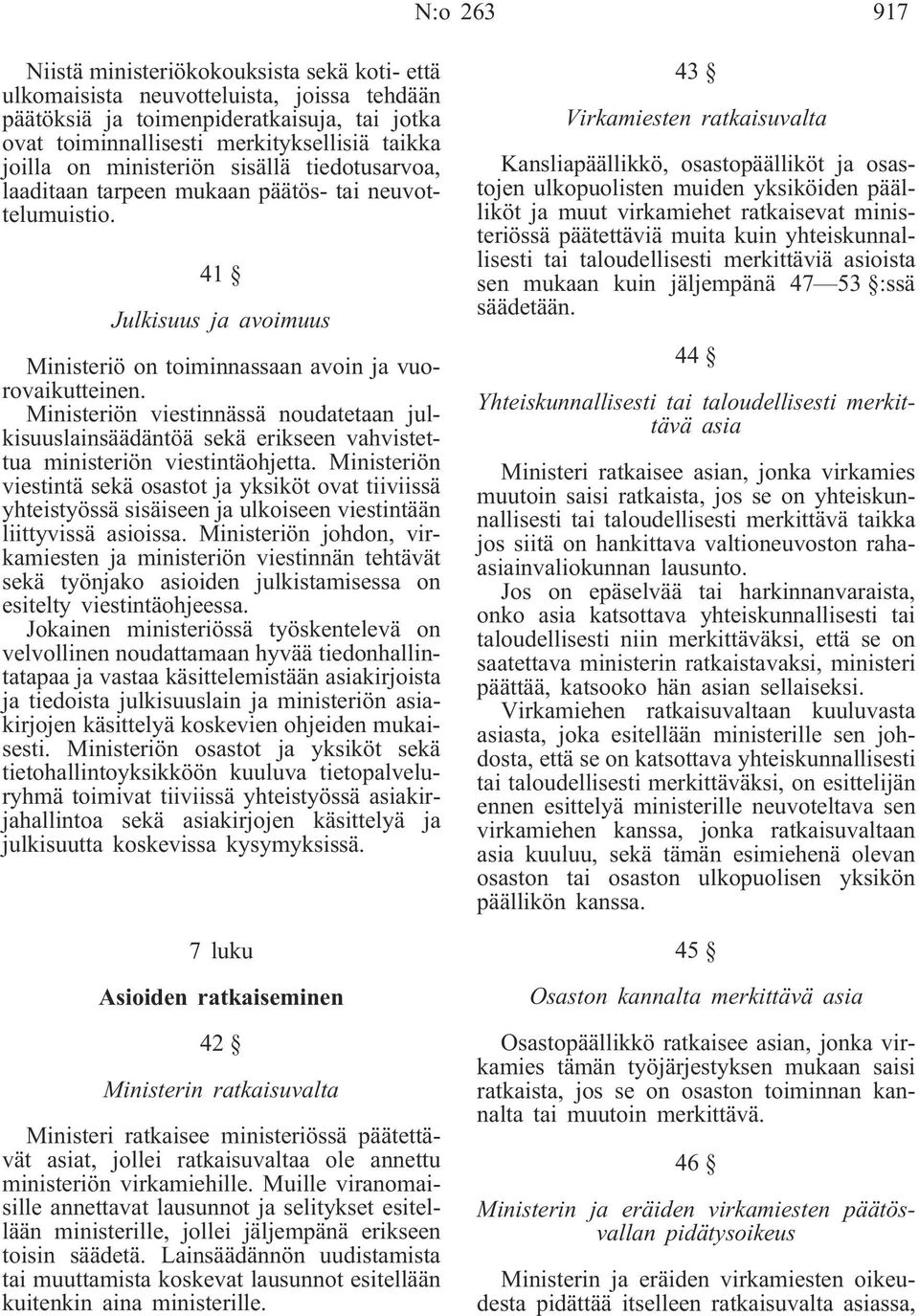 N:o 263 917

Niistä ministeriökokouksista sekä koti- että ulkomaisista neuvotteluista, joissa tehdään päätöksiä ja toimenpideratkaisuja, tai jotka ovat toiminnallisesti merkityksellisiä taikka joilla on ministeriön sisällä tiedotusarvoa, laaditaan tarpeen mukaan päätös- tai neuvottelumuistio.

41 §

Julkisuus ja avoimuus

Ministeriö on toiminnassaan avoin ja vuorovaikutteinen.

Ministeriön viestinnässä noudatetaan julkisuuslainsäädäntöä sekä erikseen vahvistettua ministeriön viestintäohjetta. Ministeriön viestintä sekä osastot ja yksiköt ovat tiiviissä yhteistyössä sisäiseen ja ulkoiseen viestintään liittyvissä asioissa. Ministeriön johdon, virkamiesten ja ministeriön viestinnän tehtävät sekä työnjako asioiden julkistamisessa on esitelty viestintäohjeessa.

Jokainen ministeriössä työskentelevä on velvollinen noudattamaan hyvää tiedonhallintatapaa ja vastaa käsittelemistään asiakirjoista ja tiedoista julkisuuslain ja ministeriön asiakirjojen käsittelyä koskevien ohjeiden mukaisesti. Ministeriön osastot ja yksiköt sekä tietohallintoyksikköön kuuluva tietopalveluryhmä toimivat tiiviissä yhteistyössä asiakirjahallintoa sekä asiakirjojen käsittelyä ja julkisuutta koskevissa kysymyksissä.

7 luku

Asioiden ratkaiseminen

42 §

Ministerin ratkaisuvalta

Ministeri ratkaisee ministeriössä päätettävät asiat, jollei ratkaisuvaltaa ole annettu ministeriön virkamiehille. Muille viranomaisille annettavat lausunnot ja selitykset esitellään ministerille, jollei jäljempänä erikseen toisin säädetä. Lainsäädännön uudistamista tai muuttamista koskevat lausunnot esitellään kuitenkin aina ministerille.

43 §

Virkamiesten ratkaisuvalta

Kansliapäällikkö, osastopäälliköt ja osastojen ulkopuolisten muiden yksiköiden päälliköt ja muut virkamiehet ratkaisevat ministeriössä päätettäviä muita kuin yhteiskunnallisesti tai taloudellisesti merkittäviä asioista sen mukaan kuin jäljempänä 47—53 §:ssä säädetään.

44 §

Yhteiskunnallisesti tai taloudellisesti merkittävä asia

Ministeri ratkaisee asian, jonka virkamies muutoin saisi ratkaista, jos se on yhteiskunnallisesti tai taloudellisesti merkittävä taikka jos siitä on hankittava valtioneuvoston raha-asiainvaliokunnan lausunto.

Jos on epäselvää tai harkinnanvaraista, onko asia katsottava yhteiskunnallisesti tai taloudellisesti niin merkittäväksi, että se on saatettava ministerin ratkaistavaksi, ministeri päättää, katsooko hän asian sellaiseksi.

Virkamiehen ratkaisuvaltaan kuuluvasta asiasta, joka esitellään ministerille sen johdosta, että se on katsottava yhteiskunnallisesti tai taloudellisesti merkittäväksi, on esittelijän ennen esittelyä ministerille neuvoteltava sen virkamiehen kanssa, jonka ratkaisuvaltaan asia kuuluu, sekä tämän esimiehenä olevan osaston tai osaston ulkopuolisen yksikön päällikön kanssa.

45 §

Osaston kannalta merkittävä asia

Osastopäällikkö ratkaisee asian, jonka virkamies tämän työjärjestyksen mukaan saisi ratkaista, jos se on osaston toiminnan kannalta tai muutoin merkittävä.

46 §

Ministerin ja eräiden virkamiesten päätösvallan pidätysoikeus

Ministerin ja eräiden virkamiesten oikeudesta pidättää itselleen ratkaisuvalta asiassa,